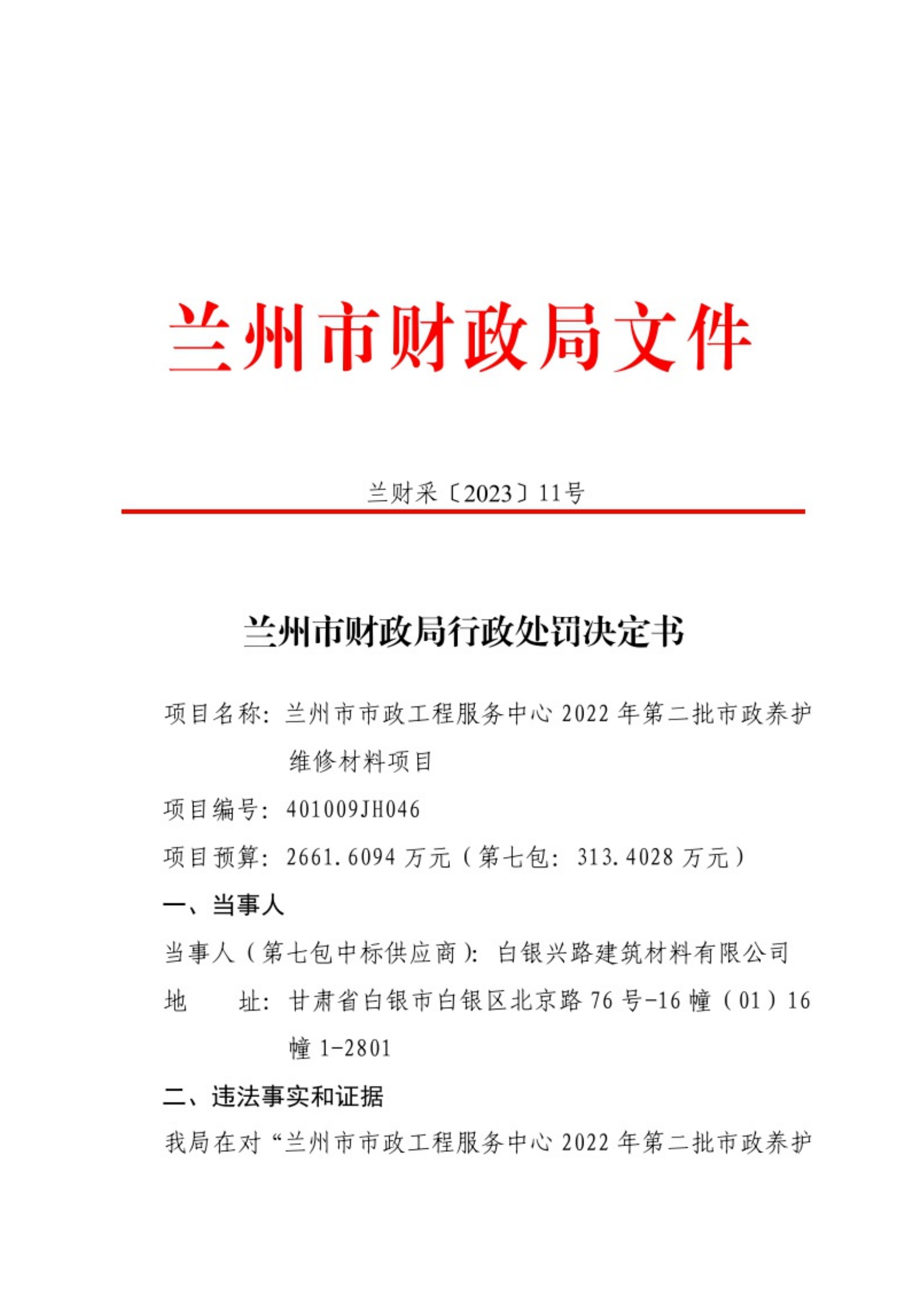 兰州市财政局文件

兰财采〔2023〕11号

兰州市财政局行政处罚决定书

项目名称：兰州市市政工程服务中心2022年第二批市政养护维修材料项目

项目编号：401009JH046

项目预算：2661.6094万元（第七包：313.4028万元）

一、当事人

当事人（第七包中标供应商）：白银兴路建筑材料有限公司

地　址：甘肃省白银市白银区北京路76号-16幢（01）16幢1-2801

二、违法事实和证据

我局在对“兰州市市政工程服务中心2022年第二批市政养护